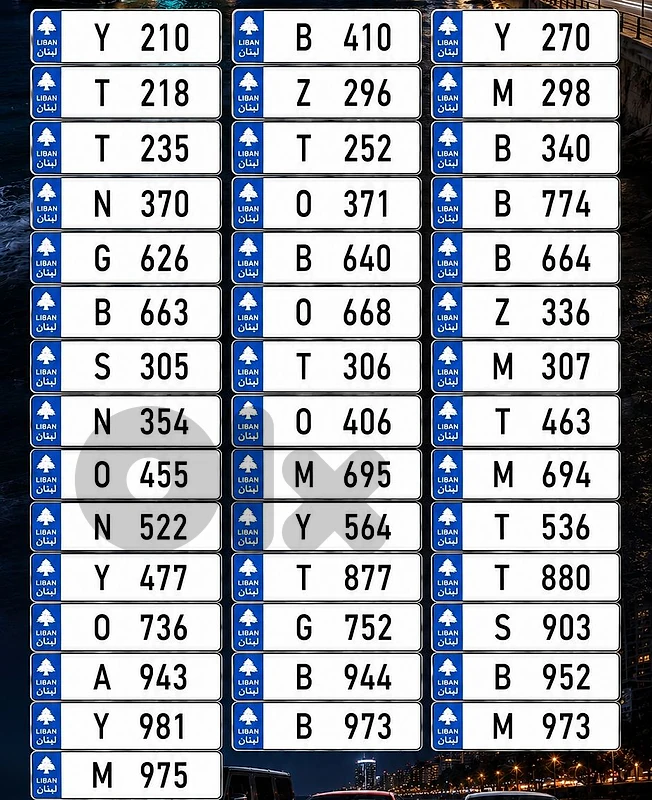 LIBAN لبنان Y 210

LIBAN لبنان T 218

LIBAN لبنان T 235

LIBAN لبنان N 370

LIBAN لبنان G 626

LIBAN لبنان B 663

LIBAN لبنان S 305

LIBAN لبنان N 354

LIBAN لبنان O 455

LIBAN لبنان N 522

LIBAN لبنان Y 477

LIBAN لبنان O 736

LIBAN لبنان A 943

LIBAN لبنان Y 981

LIBAN لبنان M 975

LIBAN لبنان B 410

LIBAN لبنان Z 296

LIBAN لبنان T 252

LIBAN لبنان O 371

LIBAN لبنان B 640

LIBAN لبنان O 668

LIBAN لبنان T 306

LIBAN لبنان O 406

LIBAN لبنان M 695

LIBAN لبنان Y 564

LIBAN لبنان T 877

LIBAN لبنان G 752

LIBAN لبنان B 944

LIBAN لبنان B 973

LIBAN لبنان Y 270

LIBAN لبنان M 298

LIBAN لبنان B 340

LIBAN لبنان B 774

LIBAN لبنان B 664

LIBAN لبنان Z 336

LIBAN لبنان M 307

LIBAN لبنان T 463

LIBAN لبنان M 694

LIBAN لبنان T 536

LIBAN لبنان T 880

LIBAN لبنان S 903

LIBAN لبنان B 952

LIBAN لبنان M 973

olx